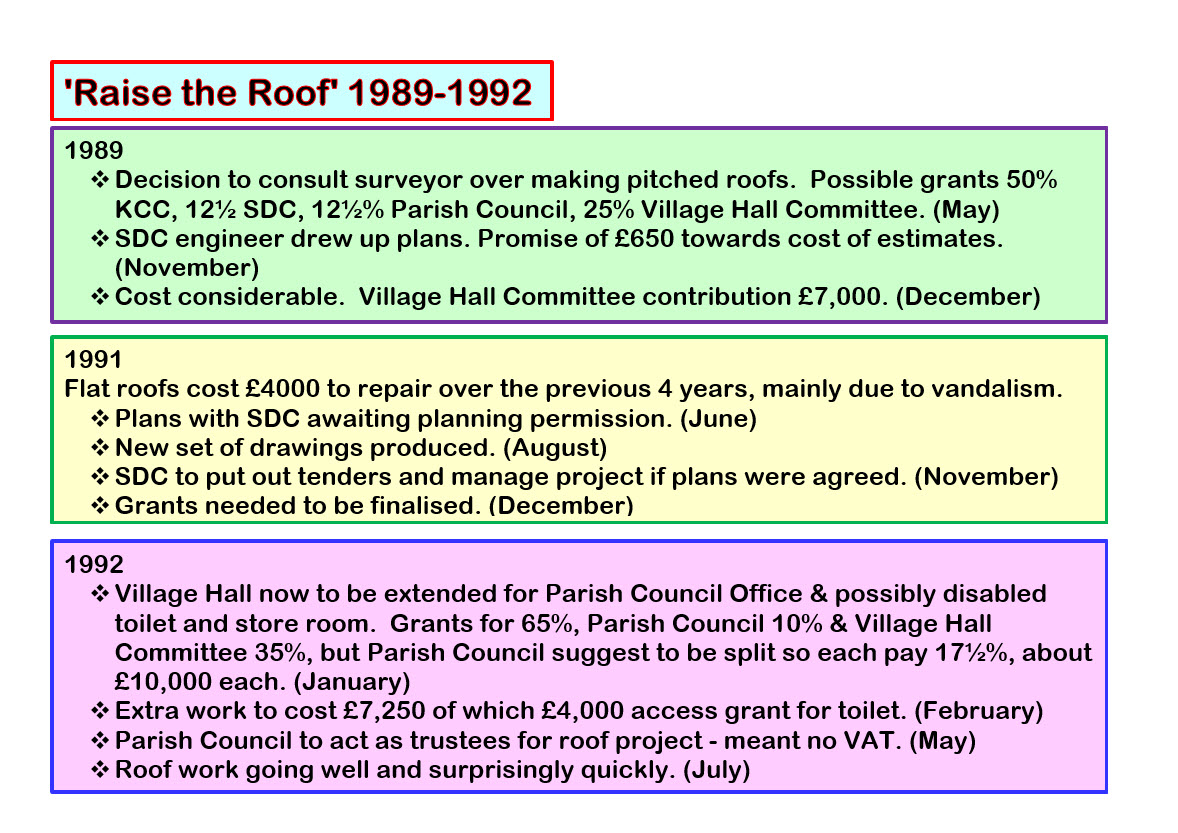 'Raise the Roof' 1989-1992

1989
❖ Decision to consult surveyor over making pitched roofs. Possible grants 50% KCC, 12½ SDC, 12½% Parish Council, 25% Village Hall Committee. (May)
❖ SDC engineer drew up plans. Promise of £650 towards cost of estimates. (November)
❖ Cost considerable. Village Hall Committee contribution £7,000. (December)

1991
Flat roofs cost £4000 to repair over the previous 4 years, mainly due to vandalism.
❖ Plans with SDC awaiting planning permission. (June)
❖ New set of drawings produced. (August)
❖ SDC to put out tenders and manage project if plans were agreed. (November)
❖ Grants needed to be finalised. (December)

1992
❖ Village Hall now to be extended for Parish Council Office & possibly disabled toilet and store room. Grants for 65%, Parish Council 10% & Village Hall Committee 35%, but Parish Council suggest to be split so each pay 17½%, about £10,000 each. (January)
❖ Extra work to cost £7,250 of which £4,000 access grant for toilet. (February)
❖ Parish Council to act as trustees for roof project - meant no VAT. (May)
❖ Roof work going well and surprisingly quickly. (July)